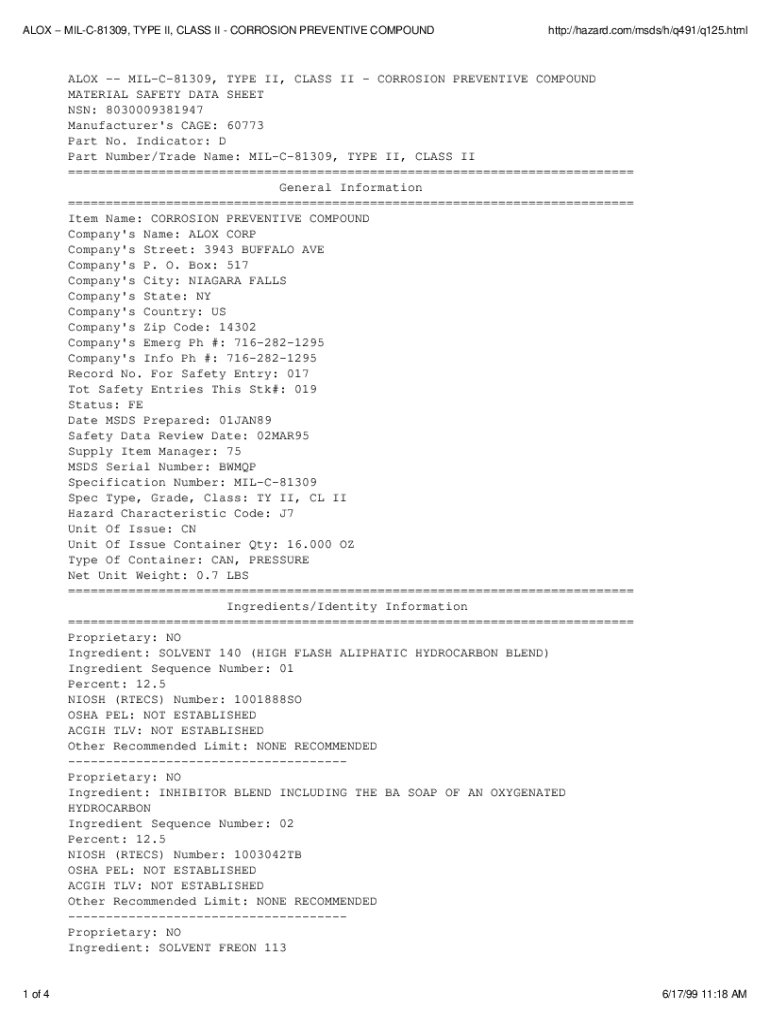 ALOX – MIL-C-81309, TYPE II, CLASS II - CORROSION PREVENTIVE COMPOUND
http://hazard.com/msds/h/q491/q125.html

ALOX -- MIL-C-81309, TYPE II, CLASS II - CORROSION PREVENTIVE COMPOUND
MATERIAL SAFETY DATA SHEET
NSN: 8030009381947
Manufacturer's CAGE: 60773
Part No. Indicator: D
Part Number/Trade Name: MIL-C-81309, TYPE II, CLASS II
===========================================================================
General Information
===========================================================================
Item Name: CORROSION PREVENTIVE COMPOUND
Company's Name: ALOX CORP
Company's Street: 3943 BUFFALO AVE
Company's P. O. Box: 517
Company's City: NIAGARA FALLS
Company's State: NY
Company's Country: US
Company's Zip Code: 14302
Company's Emerg Ph #: 716-282-1295
Company's Info Ph #: 716-282-1295
Record No. For Safety Entry: 017
Tot Safety Entries This Stk#: 019
Status: FE
Date MSDS Prepared: 01JAN89
Safety Data Review Date: 02MAR95
Supply Item Manager: 75
MSDS Serial Number: BWMQP
Specification Number: MIL-C-81309
Spec Type, Grade, Class: TY II, CL II
Hazard Characteristic Code: J7
Unit Of Issue: CN
Unit Of Issue Container Qty: 16.000 OZ
Type Of Container: CAN, PRESSURE
Net Unit Weight: 0.7 LBS
===========================================================================
Ingredients/Identity Information
===========================================================================
Proprietary: NO
Ingredient: SOLVENT 140 (HIGH FLASH ALIPHATIC HYDROCARBON BLEND)
Ingredient Sequence Number: 01
Percent: 12.5
NIOSH (RTECS) Number: 1001888SO
OSHA PEL: NOT ESTABLISHED
ACGIH TLV: NOT ESTABLISHED
Other Recommended Limit: NONE RECOMMENDED
-------------------------------------
Proprietary: NO
Ingredient: INHIBITOR BLEND INCLUDING THE BA SOAP OF AN OXYGENATED HYDROCARBON
Ingredient Sequence Number: 02
Percent: 12.5
NIOSH (RTECS) Number: 1003042TB
OSHA PEL: NOT ESTABLISHED
ACGIH TLV: NOT ESTABLISHED
Other Recommended Limit: NONE RECOMMENDED
-------------------------------------
Proprietary: NO
Ingredient: SOLVENT FREON 113

1 of 4
6/17/99 11:18 AM